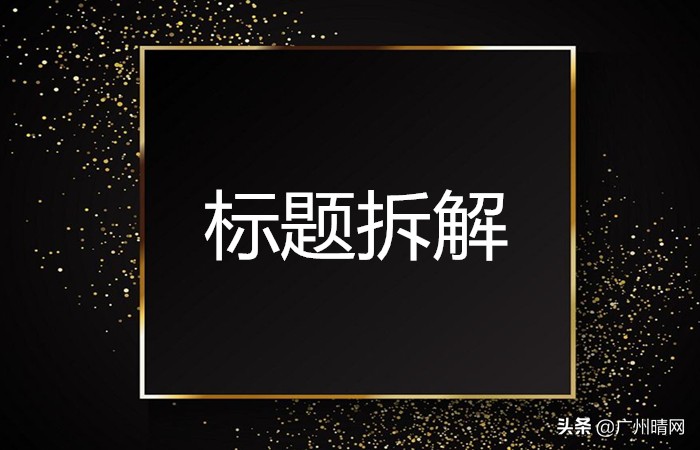 标题拆解

头条 @广州晴网